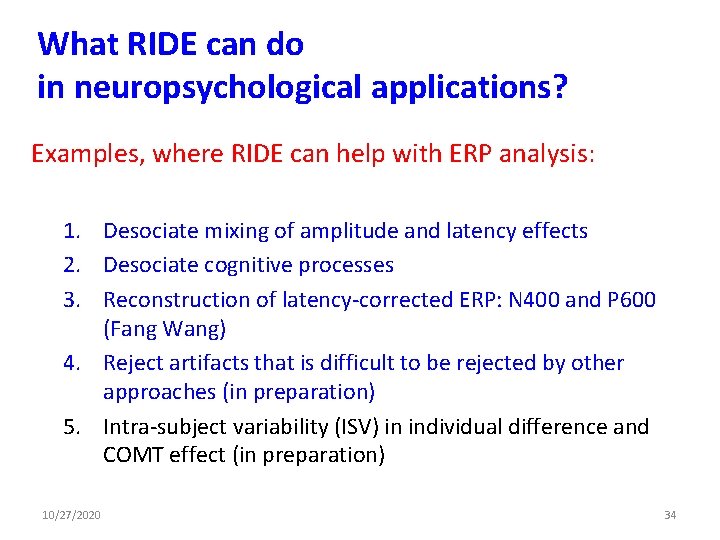 What RIDE can do
in neuropsychological applications?

Examples, where RIDE can help with ERP analysis:

1. Desociate mixing of amplitude and latency effects
2. Desociate cognitive processes
3. Reconstruction of latency-corrected ERP: N400 and P600 (Fang Wang)
4. Reject artifacts that is difficult to be rejected by other approaches (in preparation)
5. Intra-subject variability (ISV) in individual difference and COMT effect (in preparation)

10/27/2020

34